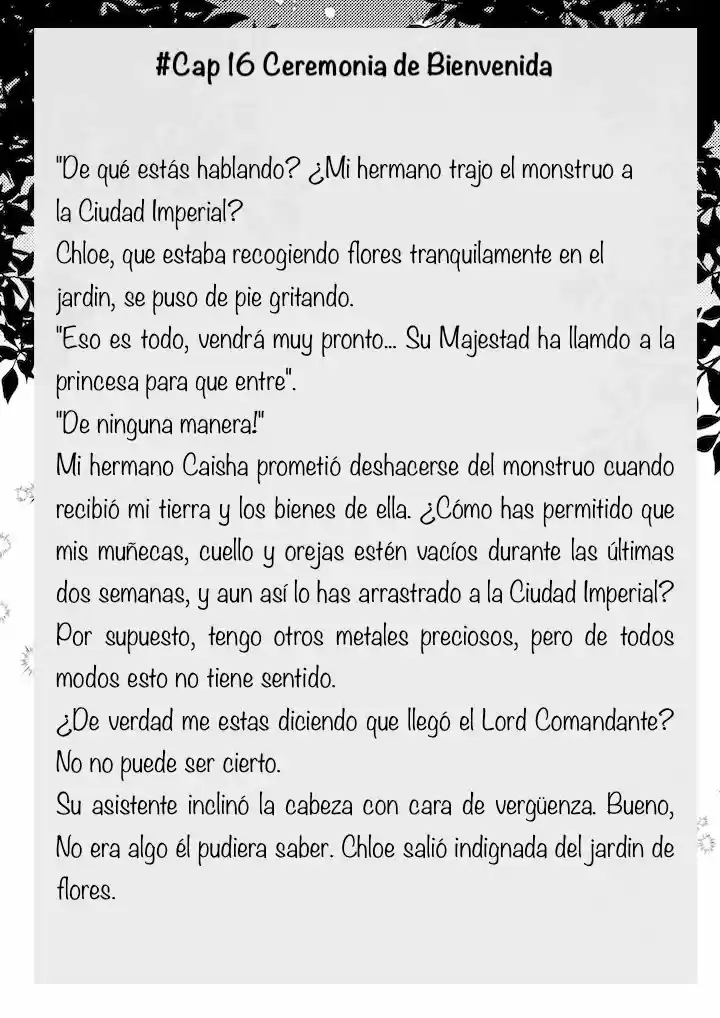 #Cap 16 Ceremonia de Bienvenida

"De qué estás hablando? ¿Mi hermano trajo el monstruo a la Ciudad Imperial?
Chloe, que estaba recogiendo flores tranquilamente en el jardin, se puso de pie gritando.
"Eso es todo, vendrá muy pronto... Su Majestad ha llamdo a la princesa para que entre".
"De ninguna manera!"
Mi hermano Caisha prometió deshacerse del monstruo cuando recibió mi tierra y los bienes de ella. ¿Cómo has permitido que mis muñecas, cuello y orejas estén vacíos durante las últimas dos semanas, y aun así lo has arrastrado a la Ciudad Imperial? Por supuesto, tengo otros metales preciosos, pero de todos modos esto no tiene sentido.
¿De verdad me estas diciendo que llegó el Lord Comandante? No no puede ser cierto.
Su asistente inclinó la cabeza con cara de vergüenza. Bueno, No era algo él pudiera saber. Chloe salió indignada del jardin de flores.